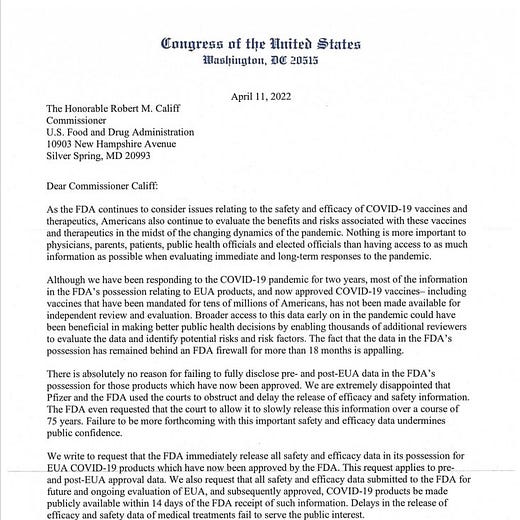 Congress of the United States
Washington, DC 20515

April 11, 2022

The Honorable Robert M. Califf
Commissioner
U.S. Food and Drug Administration
10903 New Hampshire Avenue
Silver Spring, MD 20993

Dear Commissioner Califf:

As the FDA continues to consider issues relating to the safety and efficacy of COVID-19 vaccines and therapeutics, Americans also continue to evaluate the benefits and risks associated with these vaccines and therapeutics in the midst of the changing dynamics of the pandemic. Nothing is more important to physicians, parents, patients, public health officials and elected officials than having access to as much information as possible when evaluating immediate and long-term responses to the pandemic.

Although we have been responding to the COVID-19 pandemic for two years, most of the information in the FDA's possession relating to EUA products, and now approved COVID-19 vaccines– including vaccines that have been mandated for tens of millions of Americans, has not been made available for independent review and evaluation. Broader access to this data early on in the pandemic could have been beneficial in making better public health decisions by enabling thousands of additional reviewers to evaluate the data and identify potential risks and risk factors. The fact that the data in the FDA's possession has remained behind an FDA firewall for more than 18 months is appalling.

There is absolutely no reason for failing to fully disclose pre- and post-EUA data in the FDA's possession for those products which have now been approved. We are extremely disappointed that Pfizer and the FDA used the courts to obstruct and delay the release of efficacy and safety information. The FDA even requested that the court to allow it to slowly release this information over a course of 75 years. Failure to be more forthcoming with this important safety and efficacy data undermines public confidence.

We write to request that the FDA immediately release all safety and efficacy data in its possession for EUA COVID-19 products which have now been approved by the FDA. This request applies to pre- and post-EUA approval data. We also request that all safety and efficacy data submitted to the FDA for future and ongoing evaluation of EUA, and subsequently approved, COVID-19 products be made publicly available within 14 days of the FDA receipt of such information. Delays in the release of efficacy and safety data of medical treatments fail to serve the public interest.